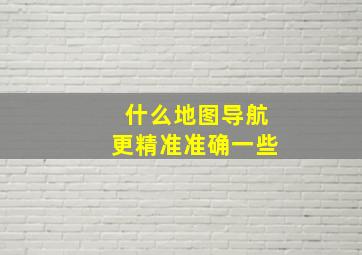 什么地图导航
更精准准确一些